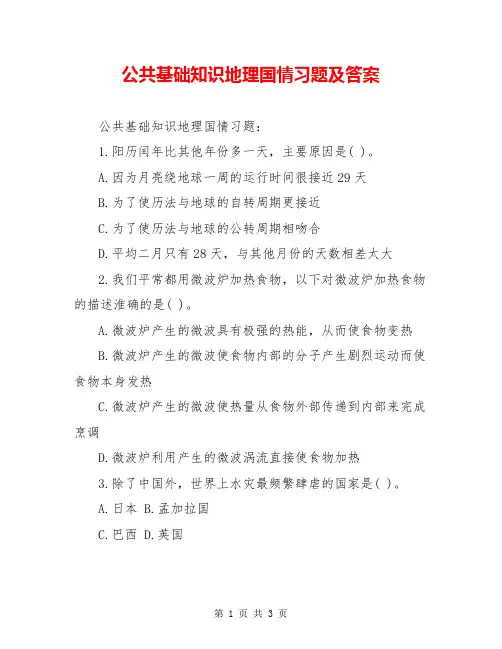 公共基础知识地理国情习题及答案

公共基础知识地理国情习题：

1.阳历闰年比其他年份多一天，主要原因是( )。

A.因为月亮绕地球一周的运行时间很接近29天

B.为了使历法与地球的自转周期更接近

C.为了使历法与地球的公转周期相吻合

D.平均二月只有28天，与其他月份的天数相差太大

2.我们平常都用微波炉加热食物，以下对微波炉加热食物的描述准确的是( )。

A.微波炉产生的微波具有极强的热能，从而使食物变热

B.微波炉产生的微波使食物内部的分子产生剧烈运动而使食物本身发热

C.微波炉产生的微波使热量从食物外部传递到内部来完成烹调

D.微波炉利用产生的微波涡流直接使食物加热

3.除了中国外，世界上水灾最频繁肆虐的国家是( )。

A.日本 B.孟加拉国

C.巴西 D.英国

第 1 页 共 3 页